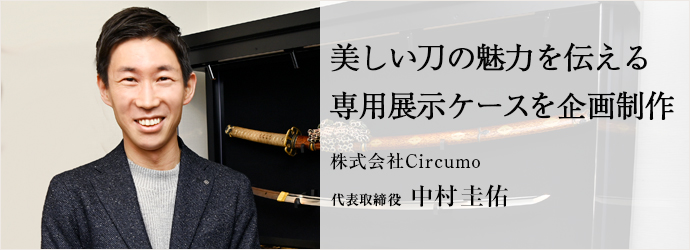 美しい刀の魅力を伝える
専用展示ケースを企画制作

株式会社Circumo

代表取締役 中村圭佑